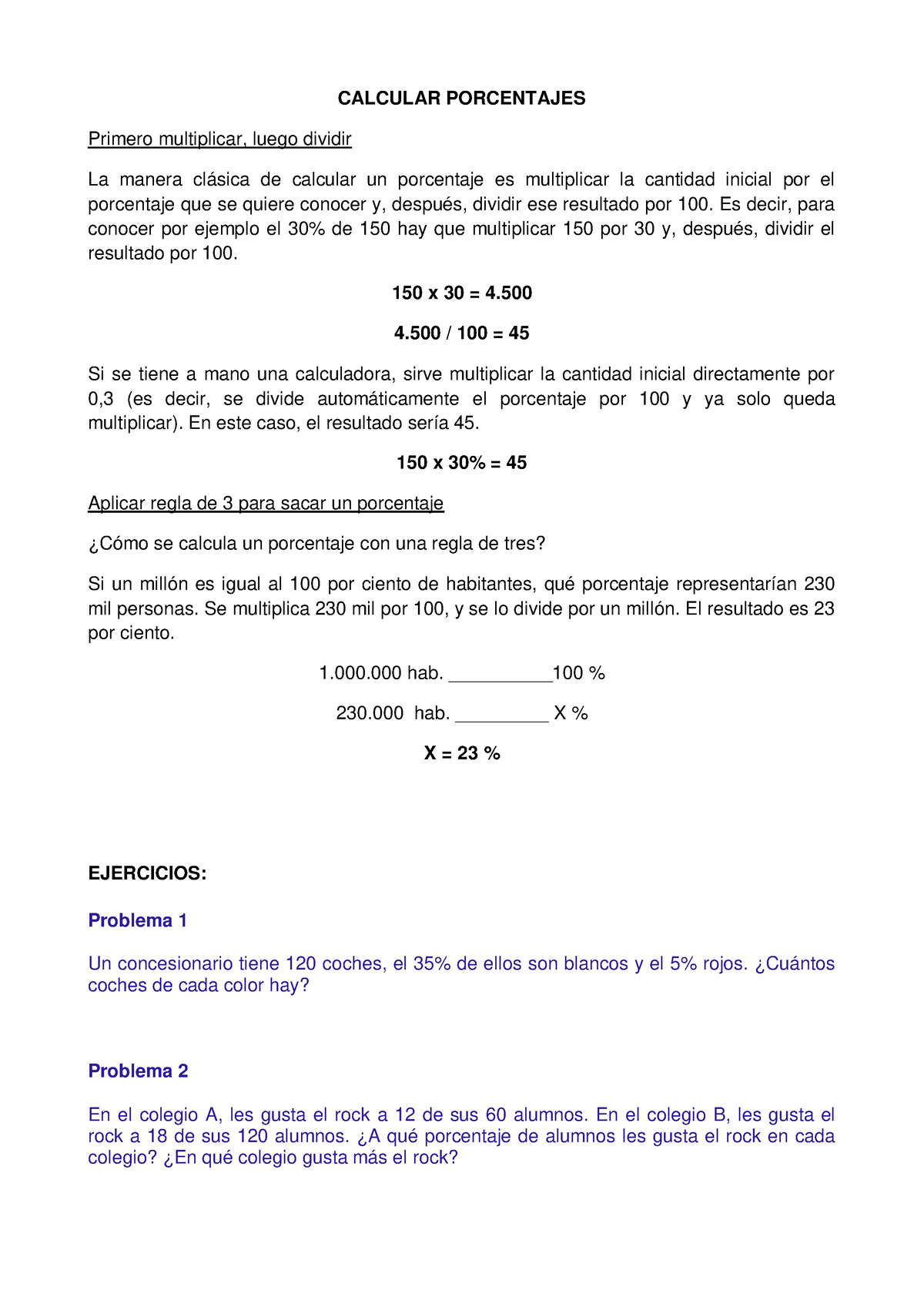 CALCULAR PORCENTAJES

Primero multiplicar, luego dividir

La manera clásica de calcular un porcentaje es multiplicar la cantidad inicial por el porcentaje que se quiere conocer y, después, dividir ese resultado por 100. Es decir, para conocer por ejemplo el 30% de 150 hay que multiplicar 150 por 30 y, después, dividir el resultado por 100.

150 x 30 = 4.500

4.500 / 100 = 45

Si se tiene a mano una calculadora, sirve multiplicar la cantidad inicial directamente por 0,3 (es decir, se divide automáticamente el porcentaje por 100 y ya solo queda multiplicar). En este caso, el resultado sería 45.

150 x 30% = 45

Aplicar regla de 3 para sacar un porcentaje

¿Cómo se calcula un porcentaje con una regla de tres?

Si un millón es igual al 100 por ciento de habitantes, qué porcentaje representarían 230 mil personas. Se multiplica 230 mil por 100, y se lo divide por un millón. El resultado es 23 por ciento.

1.000.000 hab. __________100 %

230.000 hab. _________ X %

X = 23 %

EJERCICIOS:

Problema 1

Un concesionario tiene 120 coches, el 35% de ellos son blancos y el 5% rojos. ¿Cuántos coches de cada color hay?

Problema 2

En el colegio A, les gusta el rock a 12 de sus 60 alumnos. En el colegio B, les gusta el rock a 18 de sus 120 alumnos. ¿A qué porcentaje de alumnos les gusta el rock en cada colegio? ¿En qué colegio gusta más el rock?